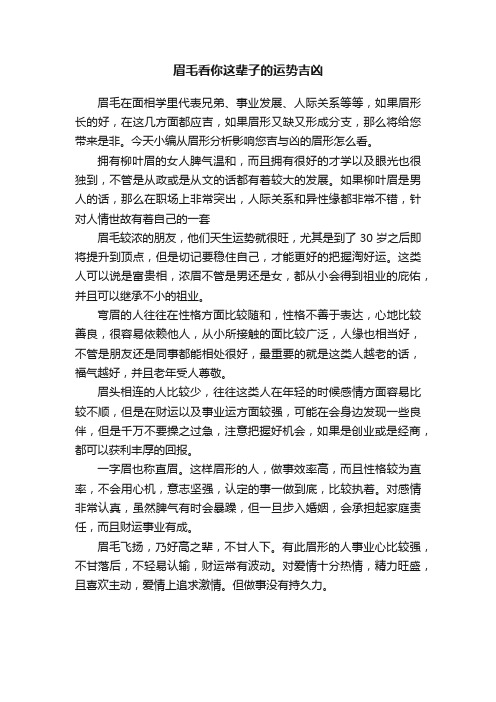 眉毛看你这辈子的运势吉凶

眉毛在面相学里代表兄弟、事业发展、人际关系等等，如果眉形长的好，在这几方面都应吉，如果眉形又缺又形成分支，那么将给您带来是非。今天小编从眉形分析影响您吉与凶的眉形怎么看。

拥有柳叶眉的女人脾气温和，而且拥有很好的才学以及眼光也很独到，不管是从政或是从文的话都有着较大的发展。如果柳叶眉是男人的话，那么在职场上非常突出，人际关系和异性缘都非常不错，针对人情世故有着自己的一套

眉毛较浓的朋友，他们天生运势就很旺，尤其是到了 30 岁之后即将提升到顶点，但是切记要稳住自己，才能更好的把握淘好运。这类人可以说是富贵相，浓眉不管是男还是女，都从小会得到祖业的庇佑，并且可以继承不小的祖业。

弯眉的人往往在性格方面比较随和，性格不善于表达，心地比较善良，很容易依赖他人，从小所接触的面比较广泛，人缘也相当好，不管是朋友还是同事都能相处很好，最重要的就是这类人越老的话，福气越好，并且老年受人尊敬。

眉头相连的人比较少，往往这类人在年轻的时候感情方面容易比较不顺，但是在财运以及事业运方面较强，可能在会身边发现一些良伴，但是千万不要操之过急，注意把握好机会，如果是创业或是经商，都可以获利丰厚的回报。

一字眉也称直眉。这样眉形的人，做事效率高，而且性格较为直率，不会用心机，意志坚强，认定的事一做到底，比较执着。对感情非常认真，虽然脾气有时会暴躁，但一旦步入婚姻，会承担起家庭责任，而且财运事业有成。

眉毛飞扬，乃好高之辈，不甘人下。有此眉形的人事业心比较强，不甘落后，不轻易认输，财运常有波动。对爱情十分热情，精力旺盛，且喜欢主动，爱情上追求激情。但做事没有持久力。